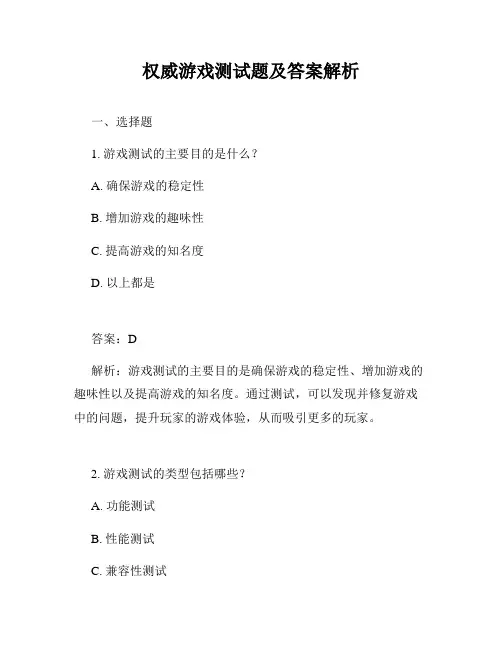 权威游戏测试题及答案解析

一、选择题

1. 游戏测试的主要目的是什么？

A. 确保游戏的稳定性

B. 增加游戏的趣味性

C. 提高游戏的知名度

D. 以上都是

答案：D

解析：游戏测试的主要目的是确保游戏的稳定性、增加游戏的趣味性以及提高游戏的知名度。通过测试，可以发现并修复游戏中的问题，提升玩家的游戏体验，从而吸引更多的玩家。

2. 游戏测试的类型包括哪些？

A. 功能测试

B. 性能测试

C. 兼容性测试